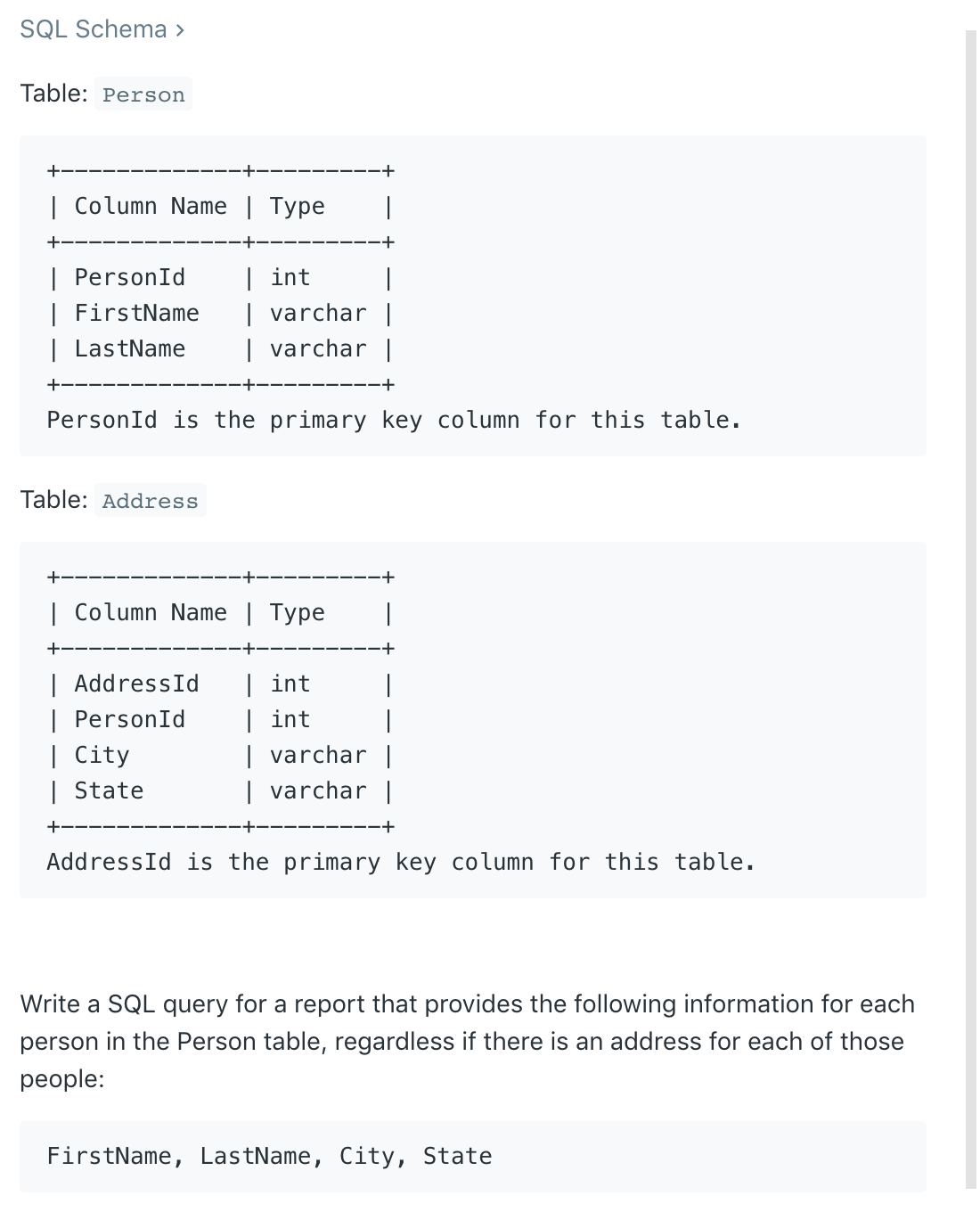 SQL Schema ›

Table: Person

| Column Name | Type |
|---|---|
| PersonId | int |
| FirstName | varchar |
| LastName | varchar |

PersonId is the primary key column for this table.

Table: Address

| Column Name | Type |
|---|---|
| AddressId | int |
| PersonId | int |
| City | varchar |
| State | varchar |

AddressId is the primary key column for this table.

Write a SQL query for a report that provides the following information for each person in the Person table, regardless if there is an address for each of those people:

FirstName, LastName, City, State